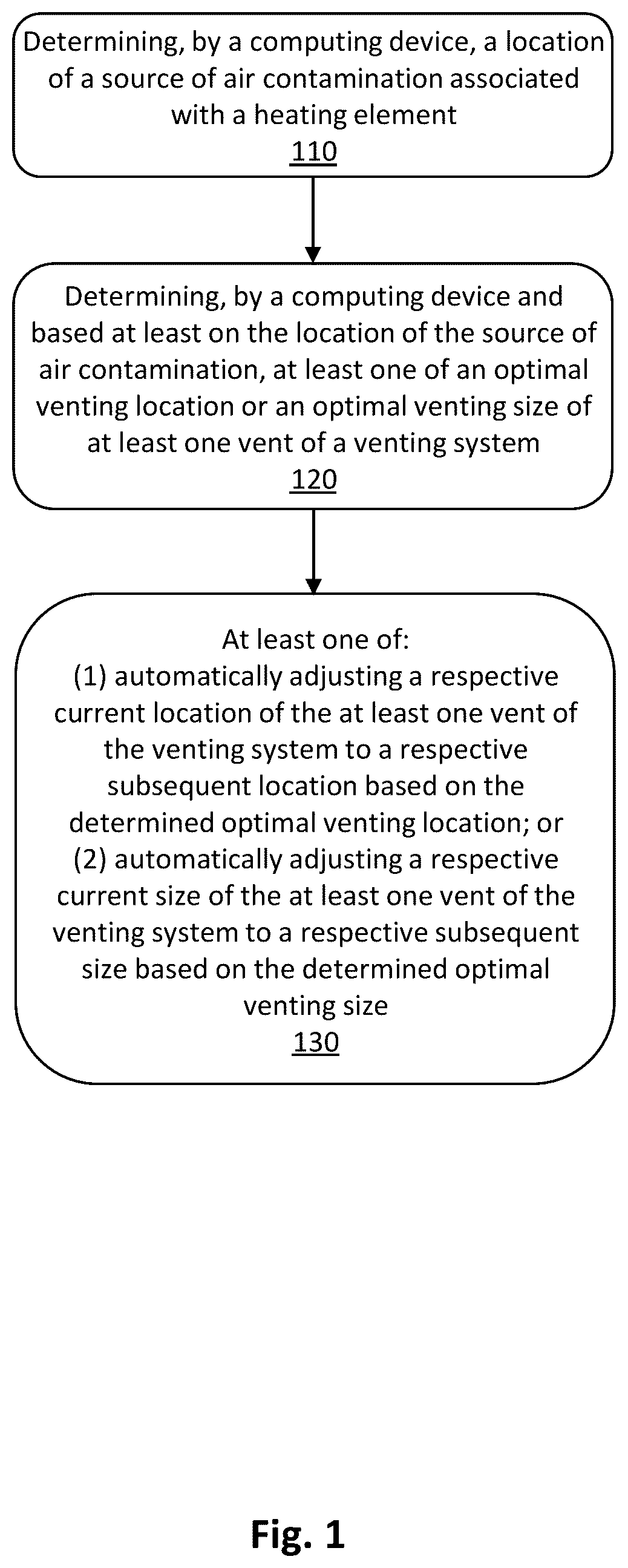 Determining, by a computing device, a location of a source of air contamination associated with a heating element
110

Determining, by a computing device and based at least on the location of the source of air contamination, at least one of an optimal venting location or an optimal venting size of at least one vent of a venting system
120

At least one of:
(1) automatically adjusting a respective current location of the at least one vent of the venting system to a respective subsequent location based on the determined optimal venting location; or
(2) automatically adjusting a respective current size of the at least one vent of the venting system to a respective subsequent size based on the determined optimal venting size
130

Fig. 1